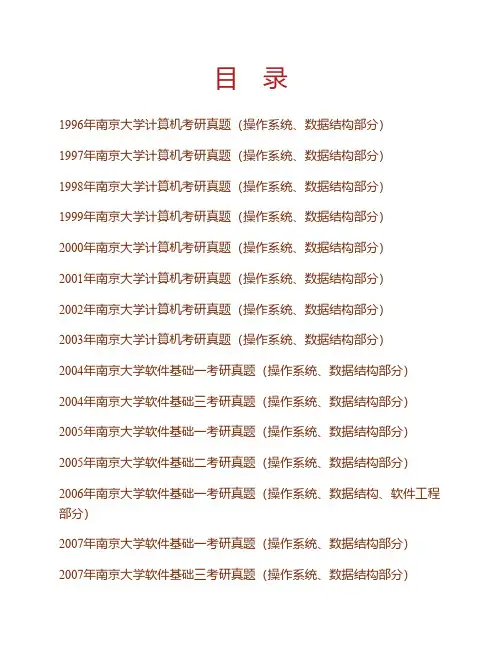 目　录

1996年南京大学计算机考研真题（操作系统、数据结构部分）

1997年南京大学计算机考研真题（操作系统、数据结构部分）

1998年南京大学计算机考研真题（操作系统、数据结构部分）

1999年南京大学计算机考研真题（操作系统、数据结构部分）

2000年南京大学计算机考研真题（操作系统、数据结构部分）

2001年南京大学计算机考研真题（操作系统、数据结构部分）

2002年南京大学计算机考研真题（操作系统、数据结构部分）

2003年南京大学计算机考研真题（操作系统、数据结构部分）

2004年南京大学软件基础一考研真题（操作系统、数据结构部分）

2004年南京大学软件基础三考研真题（操作系统、数据结构部分）

2005年南京大学软件基础一考研真题（操作系统、数据结构部分）

2005年南京大学软件基础二考研真题（操作系统、数据结构部分）

2006年南京大学软件基础一考研真题（操作系统、数据结构、软件工程部分）

2007年南京大学软件基础一考研真题（操作系统、数据结构部分）

2007年南京大学软件基础三考研真题（操作系统、数据结构部分）